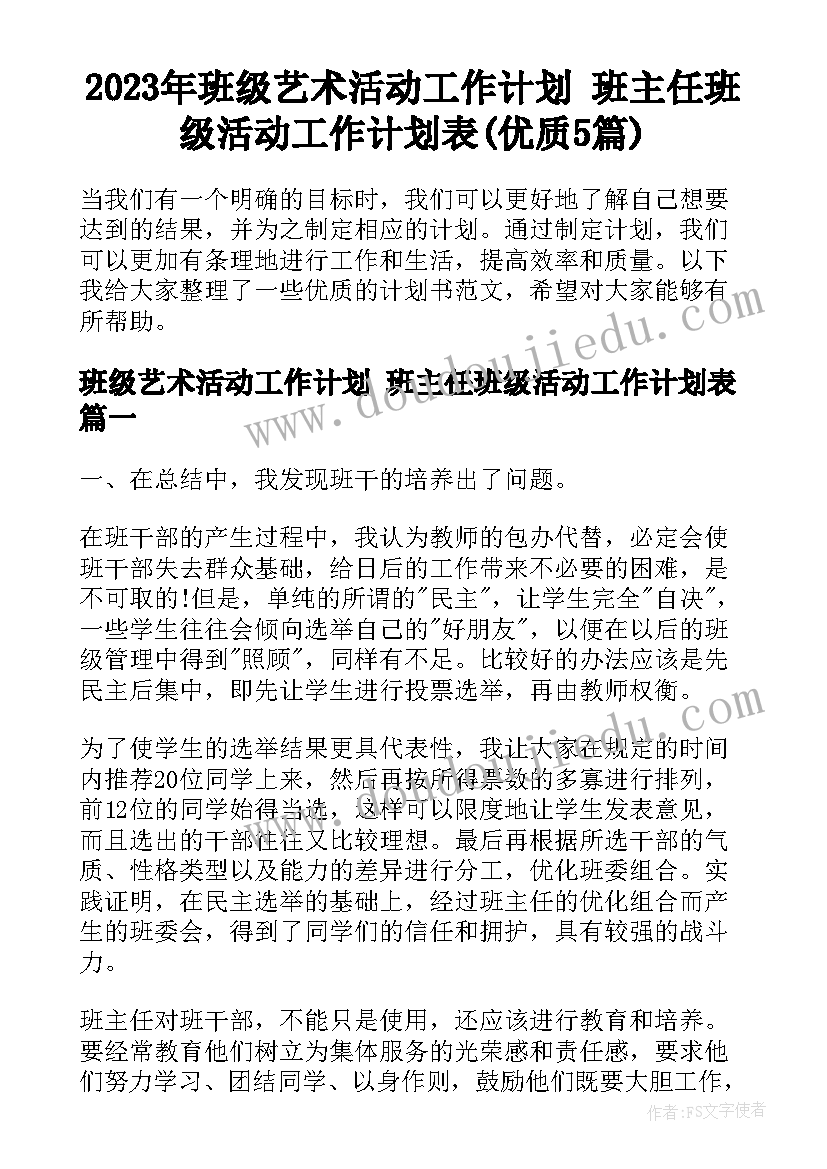 2023年班级艺术活动工作计划 班主任班级活动工作计划表(优质5篇)

当我们有一个明确的目标时，我们可以更好地了解自己想要达到的结果，并为之制定相应的计划。通过制定计划，我们可以更加有条理地进行工作和生活，提高效率和质量。以下我给大家整理了一些优质的计划书范文，希望对大家能够有所帮助。

www.doudoujiedu.com

班级艺术活动工作计划 班主任班级活动工作计划表篇一

一、在总结中，我发现班干的培养出了问题。

在班干部的产生过程中，我认为教师的包办代替，必定会使班干部失去群众基础，给日后的工作带来不必要的困难，是不可取的!但是，单纯的所谓的"民主"，让学生完全"自决"，一些学生往往会倾向选举自己的"好朋友"，以便在以后的班级管理中得到"照顾"，同样有不足。比较好的办法应该是先民主后集中，即先让学生进行投票选举，再由教师权衡。

为了使学生的选举结果更具代表性，我让大家在规定的时间内推荐20位同学上来，然后再按所得票数的多寡进行排列，前12位的同学始得当选，这样可以限度地让学生发表意见，而且选出的干部往往又比较理想。最后再根据所选干部的气质、性格类型以及能力的差异进行分工，优化班委组合。实践证明，在民主选举的基础上，经过班主任的优化组合而产生的班委会，得到了同学们的信任和拥护，具有较强的战斗力。

班主任对班干部，不能只是使用，还应该进行教育和培养。要经常教育他们树立为集体服务的光荣感和责任感，要求他们努力学习、团结同学、以身作则，鼓励他们既要大胆工作，

作者：FS文字使者